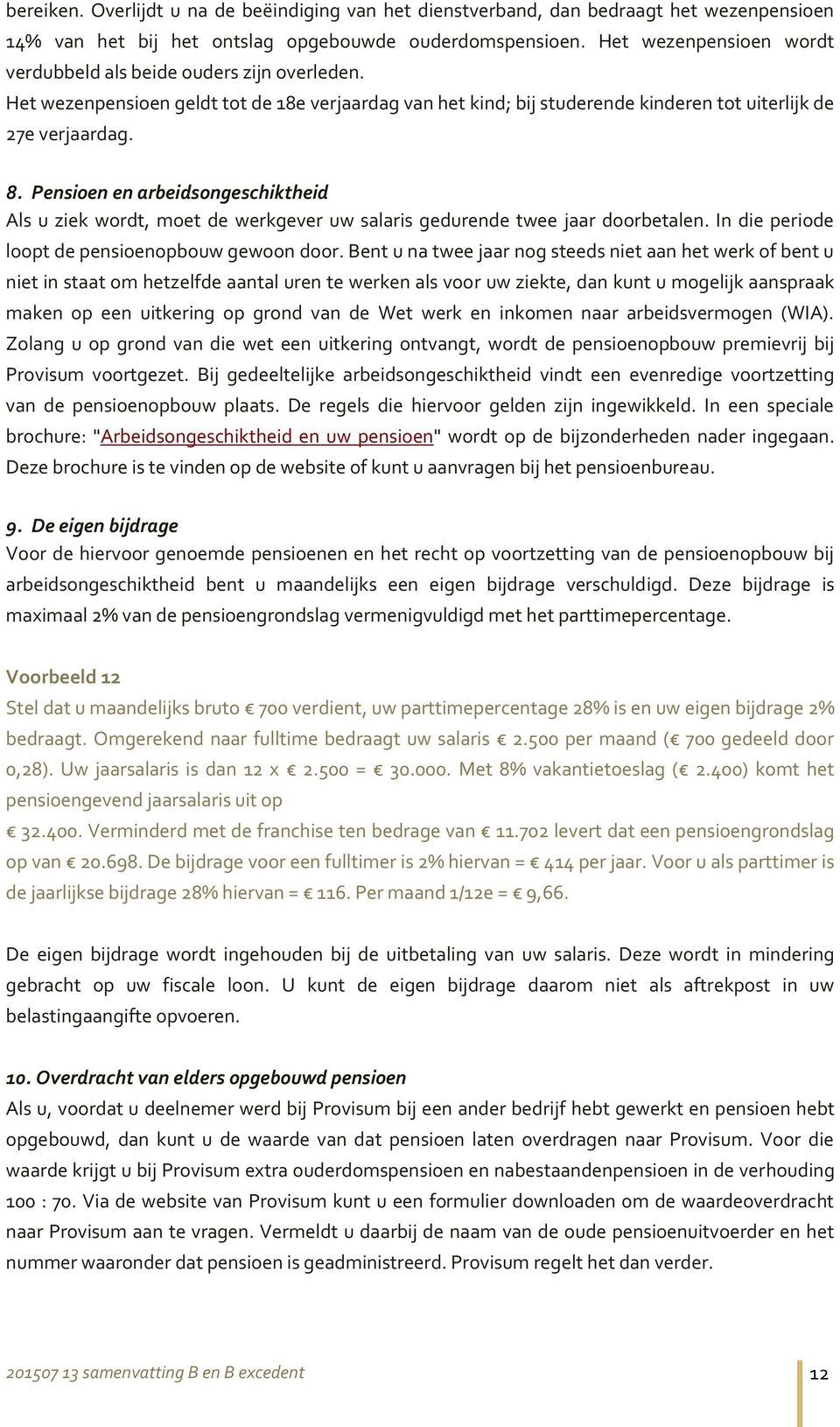 bereiken. Overlijdt u na de beëindiging van het dienstverband, dan bedraagt het wezenpensioen 14% van het bij het ontslag opgebouwde ouderdomspensioen. Het wezenpensioen wordt verdubbeld als beide ouders zijn overleden.
Het wezenpensioen geldt tot de 18e verjaardag van het kind; bij studerende kinderen tot uiterlijk de 27e verjaardag.

8. Pensioen en arbeidsongeschiktheid
Als u ziek wordt, moet de werkgever uw salaris gedurende twee jaar doorbetalen. In die periode loopt de pensioenopbouw gewoon door. Bent u na twee jaar nog steeds niet aan het werk of bent u niet in staat om hetzelfde aantal uren te werken als voor uw ziekte, dan kunt u mogelijk aanspraak maken op een uitkering op grond van de Wet werk en inkomen naar arbeidsvermogen (WIA). Zolang u op grond van die wet een uitkering ontvangt, wordt de pensioenopbouw premievrij bij Provisum voortgezet. Bij gedeeltelijke arbeidsongeschiktheid vindt een evenredige voortzetting van de pensioenopbouw plaats. De regels die hiervoor gelden zijn ingewikkeld. In een speciale brochure: "Arbeidsongeschiktheid en uw pensioen" wordt op de bijzonderheden nader ingegaan. Deze brochure is te vinden op de website of kunt u aanvragen bij het pensioenbureau.

9. De eigen bijdrage
Voor de hiervoor genoemde pensioenen en het recht op voortzetting van de pensioenopbouw bij arbeidsongeschiktheid bent u maandelijks een eigen bijdrage verschuldigd. Deze bijdrage is maximaal 2% van de pensioengrondslag vermenigvuldigd met het parttimepercentage.

Voorbeeld 12
Stel dat u maandelijks bruto € 700 verdient, uw parttimepercentage 28% is en uw eigen bijdrage 2% bedraagt. Omgerekend naar fulltime bedraagt uw salaris € 2.500 per maand (€ 700 gedeeld door 0,28). Uw jaarsalaris is dan 12 x € 2.500 = € 30.000. Met 8% vakantietoeslag (€ 2.400) komt het pensioengevend jaarsalaris uit op
€ 32.400. Verminderd met de franchise ten bedrage van € 11.702 levert dat een pensioengrondslag op van € 20.698. De bijdrage voor een fulltimer is 2% hiervan = € 414 per jaar. Voor u als parttimer is de jaarlijkse bijdrage 28% hiervan = € 116. Per maand 1/12e = € 9,66.

De eigen bijdrage wordt ingehouden bij de uitbetaling van uw salaris. Deze wordt in mindering gebracht op uw fiscale loon. U kunt de eigen bijdrage daarom niet als aftrekpost in uw belastingaangifte opvoeren.

10. Overdracht van elders opgebouwd pensioen
Als u, voordat u deelnemer werd bij Provisum bij een ander bedrijf hebt gewerkt en pensioen hebt opgebouwd, dan kunt u de waarde van dat pensioen laten overdragen naar Provisum. Voor die waarde krijgt u bij Provisum extra ouderdomspensioen en nabestaandenpensioen in de verhouding 100 : 70. Via de website van Provisum kunt u een formulier downloaden om de waardeoverdracht naar Provisum aan te vragen. Vermeldt u daarbij de naam van de oude pensioenuitvoerder en het nummer waaronder dat pensioen is geadministreerd. Provisum regelt het dan verder.

201507 13 samenvatting B en B excedent
12